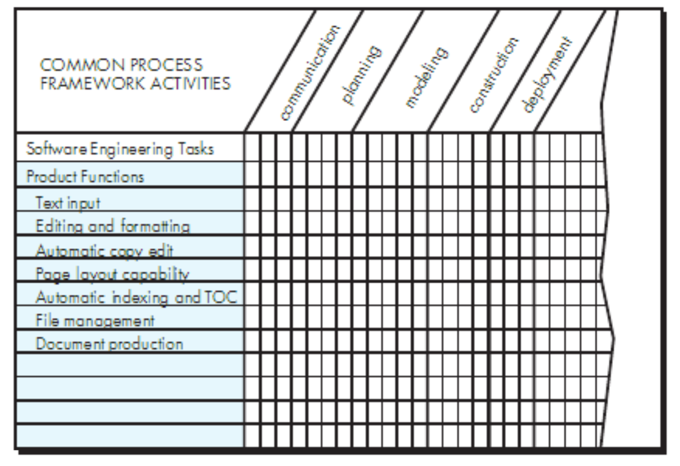 COMMON PROCESS FRAMEWORK ACTIVITIES

communication

planning

modeling

construction

deployment

Software Engineering Tasks
Product Functions
Text input
Editing and formatting
Automatic copy edit
Page layout capability
Automatic indexing and TOC
File management
Document production